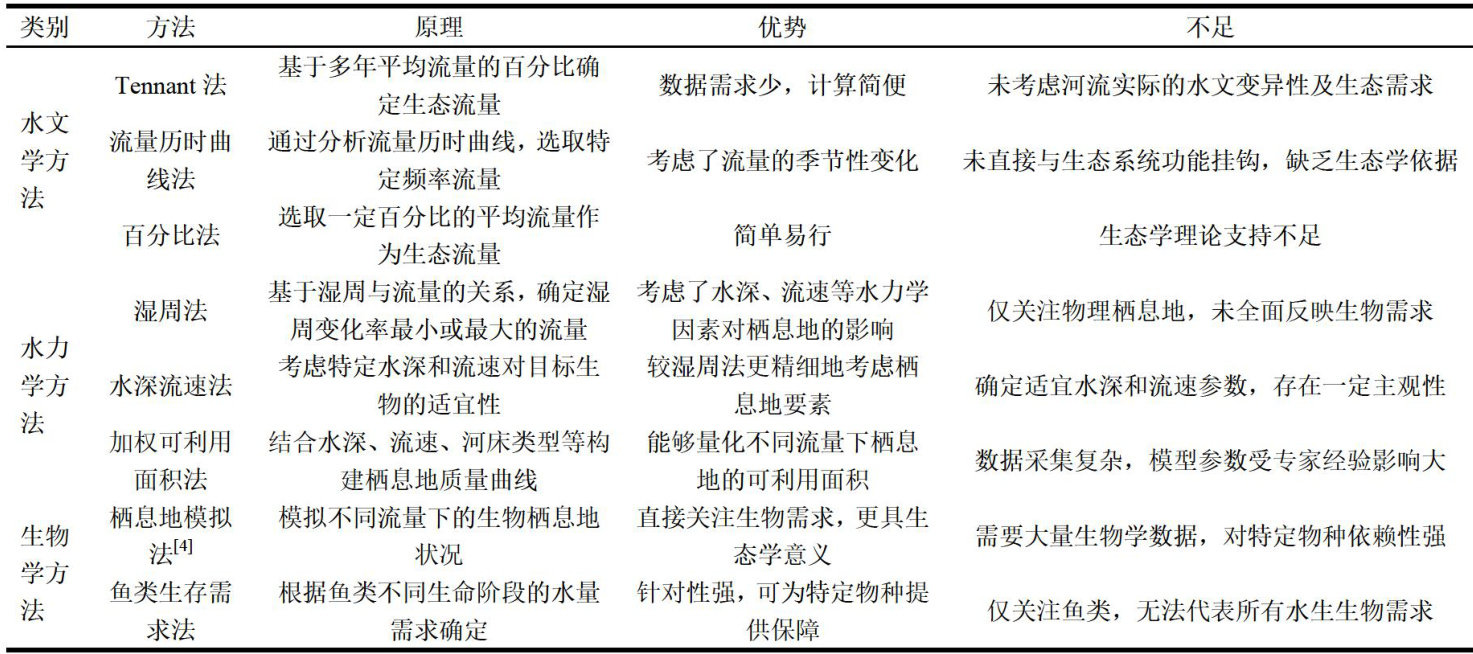 | 类别 | 方法 | 原理 | 优势 | 不足 |
|---|---|---|---|---|
| 水文学方法 | Tennant 法 | 基于多年平均流量的百分比确定生态流量 | 数据需求少，计算简便 | 未考虑河流实际的水文变异性及生态需求 |
| | 流量历时曲线法 | 通过分析流量历时曲线，选取特定频率流量 | 考虑了流量的季节性变化 | 未直接与生态系统功能挂钩，缺乏生态学依据 |
| | 百分比法 | 选取一定百分比的平均流量作为生态流量 | 简单易行 | 生态学理论支持不足 |
| 水力学方法 | 湿周法 | 基于湿周与流量的关系，确定湿周变化率最小或最大的流量 | 考虑了水深、流速等水力学因素对栖息地的影响 | 仅关注物理栖息地，未全面反映生物需求 |
| | 水深流速法 | 考虑特定水深和流速对目标生物的适宜性 | 较湿周法更精细地考虑栖息地要素 | 确定适宜水深和流速参数，存在一定主观性 |
| | 加权可利用面积法 | 结合水深、流速、河床类型等构建栖息地质量曲线 | 能够量化不同流量下栖息地的可利用面积 | 数据采集复杂，模型参数受专家经验影响大 |
| 生物学方法 | 栖息地模拟法$^{[4]}$ | 模拟不同流量下的生物栖息地状况 | 直接关注生物需求，更具生态学意义 | 需要大量生物学数据，对特定物种依赖性强 |
| | 鱼类生存需求法 | 根据鱼类不同生命阶段的水量需求确定 | 针对性强，可为特定物种提供保障 | 仅关注鱼类，无法代表所有水生生物需求 |